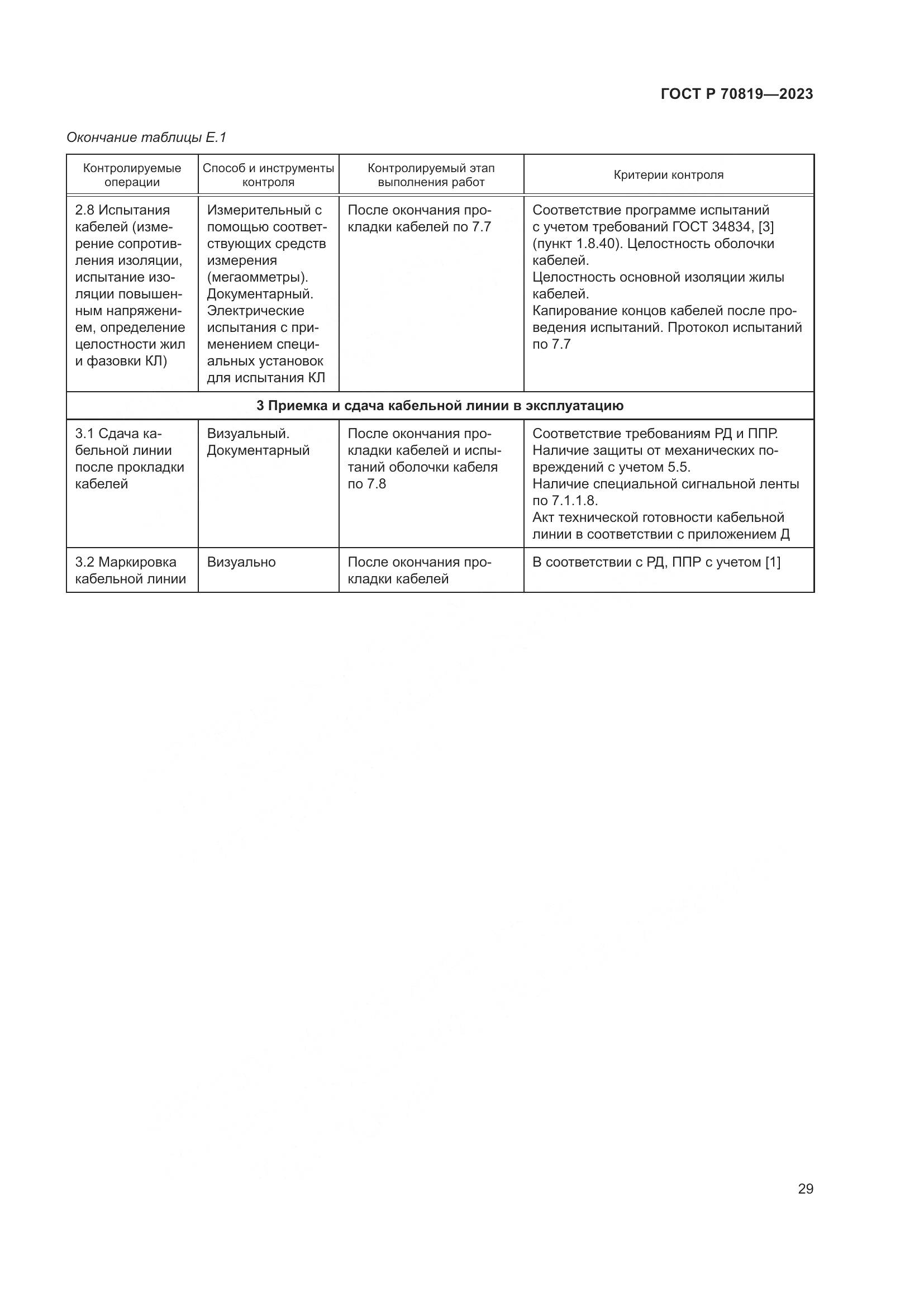 ГОСТ Р 70819—2023

Окончание таблицы Е.1

| Контролируемые операции | Способ и инструменты контроля | Контролируемый этап выполнения работ | Критерии контроля |
|---|---|---|---|
| 2.8 Испытания кабелей (измерение сопротивления изоляции, испытание изоляции повышенным напряжением, определение целостности жил и фазовки КЛ) | Измерительный с помощью соответствующих средств измерения (мегаомметры). Документарный. Электрические испытания с применением специальных установок для испытания КЛ | После окончания прокладки кабелей по 7.7 | Соответствие программе испытаний с учетом требований ГОСТ 34834, [3] (пункт 1.8.40). Целостность оболочки кабелей. Целостность основной изоляции жилы кабелей. Капирование концов кабелей после проведения испытаний. Протокол испытаний по 7.7 |
| 3 Приемка и сдача кабельной линии в эксплуатацию | | | |
| 3.1 Сдача кабельной линии после прокладки кабелей | Визуальный. Документарный | После окончания прокладки кабелей и испытаний оболочки кабеля по 7.8 | Соответствие требованиям РД и ППР. Наличие защиты от механических повреждений с учетом 5.5. Наличие специальной сигнальной ленты по 7.1.1.8. Акт технической готовности кабельной линии в соответствии с приложением Д |
| 3.2 Маркировка кабельной линии | Визуально | После окончания прокладки кабелей | В соответствии с РД, ППР с учетом [1] |

29